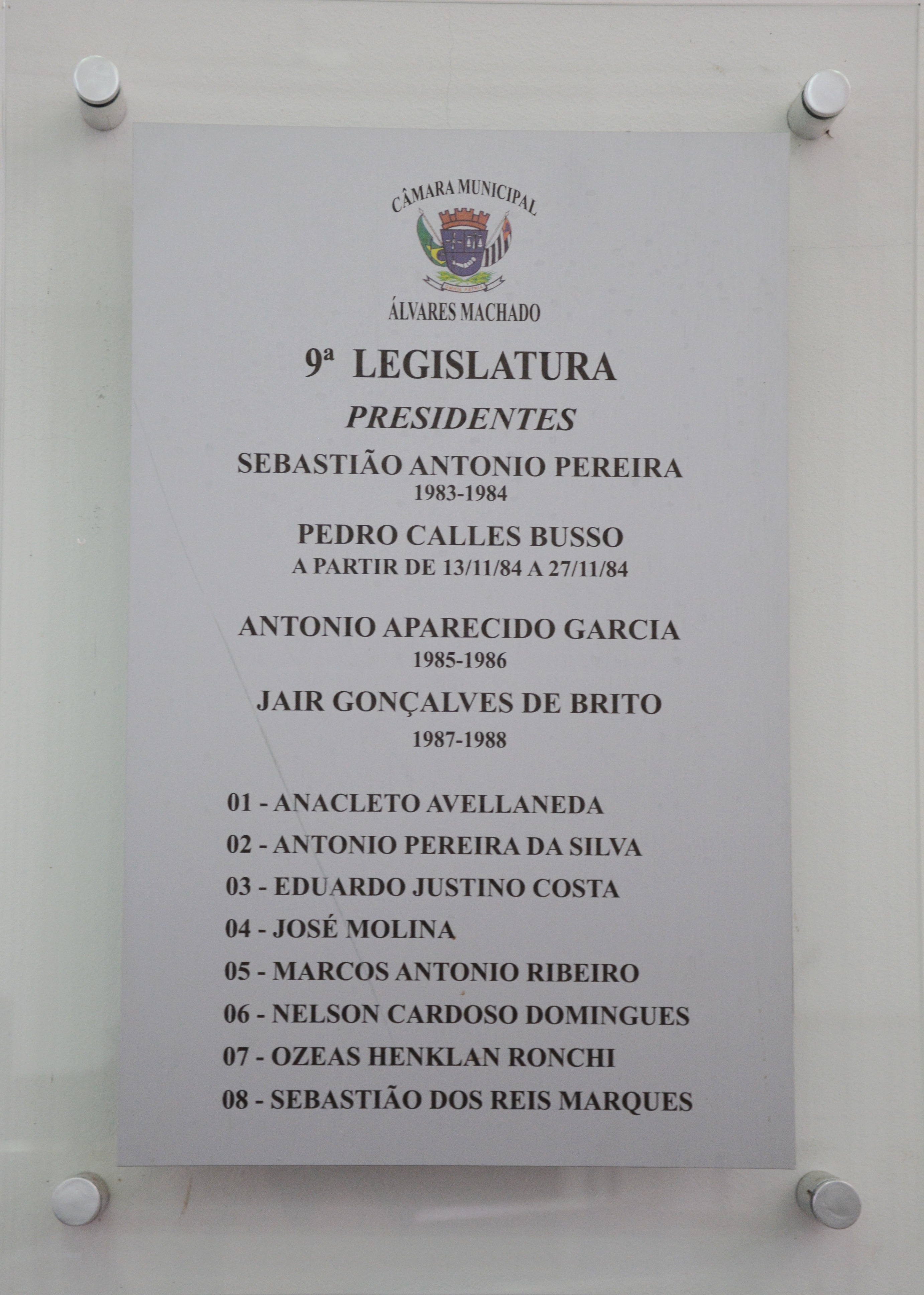 CÂMARA MUNICIPAL

ÁLVARES MACHADO

9ª LEGISLATURA

PRESIDENTES

SEBASTIÃO ANTONIO PEREIRA
1983-1984

PEDRO CALLES BUSSO
A PARTIR DE 13/11/84 A 27/11/84

ANTONIO APARECIDO GARCIA
1985-1986

JAIR GONÇALVES DE BRITO
1987-1988

01 - ANACLETO AVELLANEDA
02 - ANTONIO PEREIRA DA SILVA
03 - EDUARDO JUSTINO COSTA
04 - JOSÉ MOLINA
05 - MARCOS ANTONIO RIBEIRO
06 - NELSON CARDOSO DOMINGUES
07 - OZEAS HENKLAN RONCHI
08 - SEBASTIÃO DOS REIS MARQUES